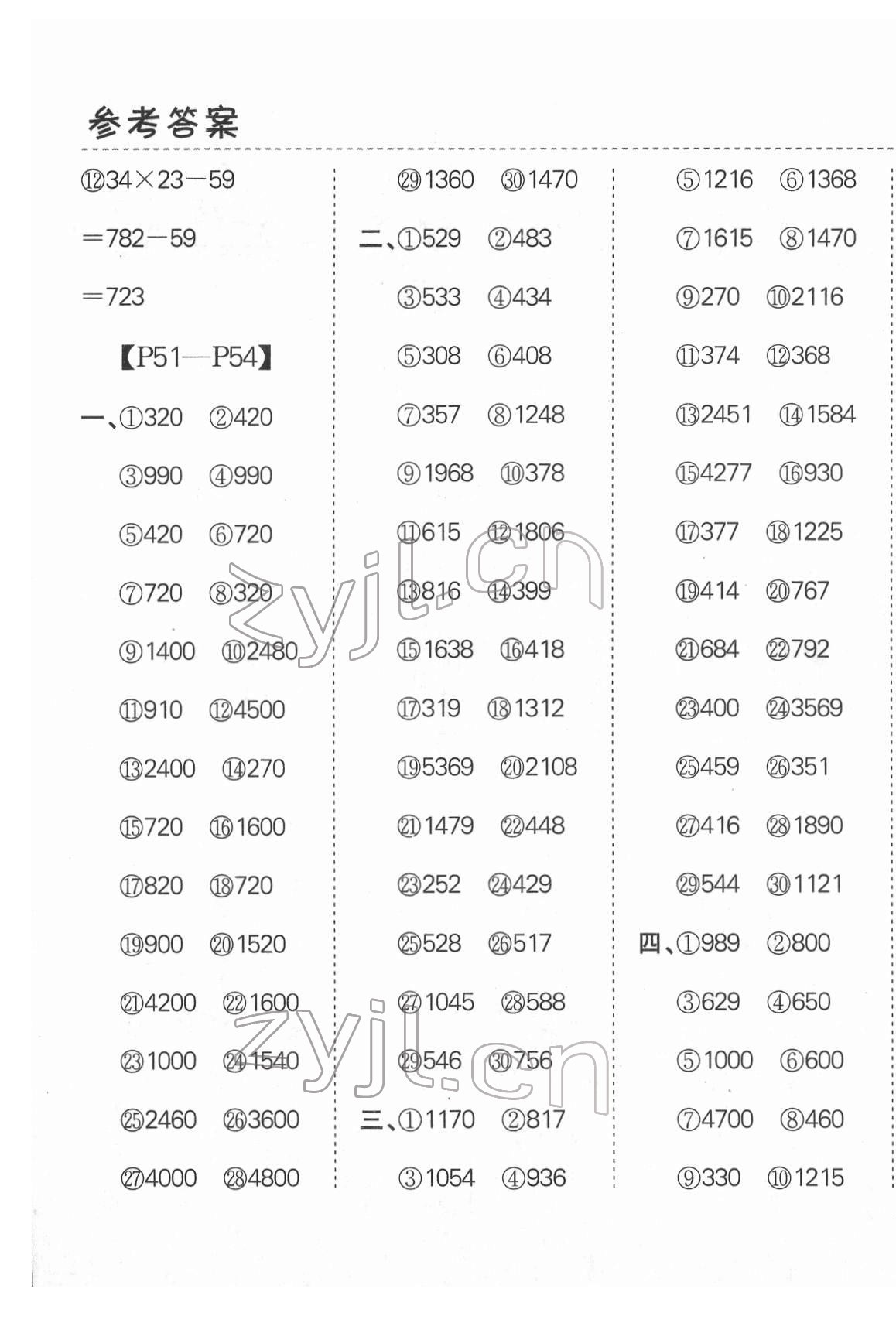 参考答案

⑫$34\times23-59$
$=782-59$
$=723$

【P51—P54】

一、①320 ②420
③990 ④990
⑤420 ⑥720
⑦720 ⑧320
⑨1400 ⑩2480
⑪910 ⑫4500
⑬2400 ⑭270
⑮720 ⑯1600
⑰820 ⑱720
⑲900 ⑳1520
㉑4200 ㉒1600
㉓1000 ㉔1540
㉕2460 ㉖3600
㉗4000 ㉘4800

㉙1360 ㉚1470

二、①529 ②483
③533 ④434
⑤308 ⑥408
⑦357 ⑧1248
⑨1968 ⑩378
⑪615 ⑫1806
⑬816 ⑭399
⑮1638 ⑯418
⑰319 ⑱1312
⑲5369 ⑳2108
㉑1479 ㉒448
㉓252 ㉔429
㉕528 ㉖517
㉗1045 ㉘588
㉙546 ㉚756

三、①1170 ②817
③1054 ④936
⑤1216 ⑥1368
⑦1615 ⑧1470
⑨270 ⑩2116
⑪374 ⑫368
⑬2451 ⑭1584
⑮4277 ⑯930
⑰377 ⑱1225
⑲414 ⑳767
㉑684 ㉒792
㉓400 ㉔3569
㉕459 ㉖351
㉗416 ㉘1890
㉙544 ㉚1121

四、①989 ②800
③629 ④650
⑤1000 ⑥600
⑦4700 ⑧460
⑨330 ⑩1215

zyjl.cn
zyjl.cn